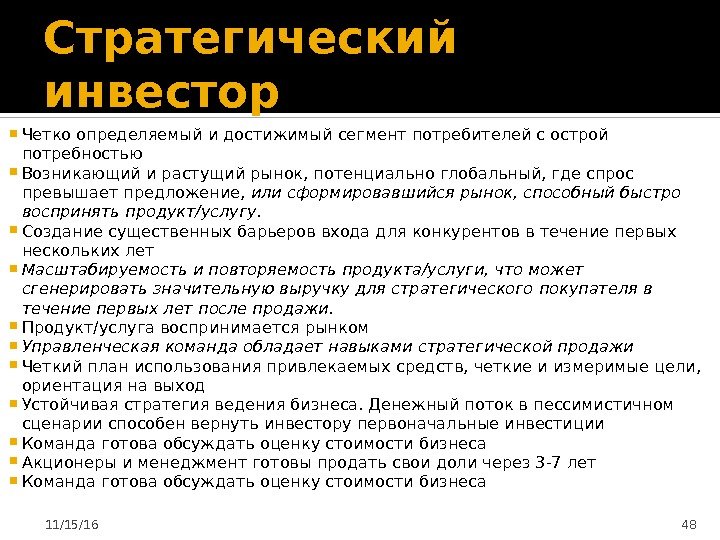 Стратегический инвестор

Четко определяемый и достижимый сегмент потребителей с острой потребностью
Возникающий и растущий рынок, потенциально глобальный, где спрос превышает предложение, или сформировавшийся рынок, способный быстро воспринять продукт/услугу.
Создание существенных барьеров входа для конкурентов в течение первых нескольких лет
Масштабируемость и повторяемость продукта/услуги, что может сгенерировать значительную выручку для стратегического покупателя в течение первых лет после продажи.
Продукт/услуга воспринимается рынком
Управленческая команда обладает навыками стратегической продажи
Четкий план использования привлекаемых средств, четкие и измеримые цели, ориентация на выход
Устойчивая стратегия ведения бизнеса. Денежный поток в пессимистичном сценарии способен вернуть инвестору первоначальные инвестиции
Команда готова обсуждать оценку стоимости бизнеса
Акционеры и менеджмент готовы продать свои доли через 3-7 лет
Команда готова обсуждать оценку стоимости бизнеса

11/15/16
48